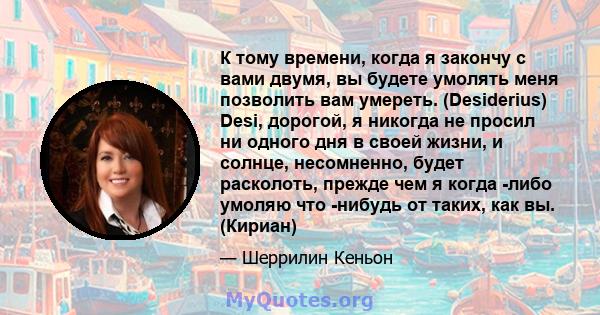 К тому времени, когда я закончу с вами двумя, вы будете умолять меня позволить вам умереть. (Desiderius) Desi, дорогой, я никогда не просил ни одного дня в своей жизни, и солнце, несомненно, будет расколоть, прежде чем я когда -либо умоляю что -нибудь от таких, как вы. (Кириан)

— Шеррилин Кеньон

MyQuotes.org